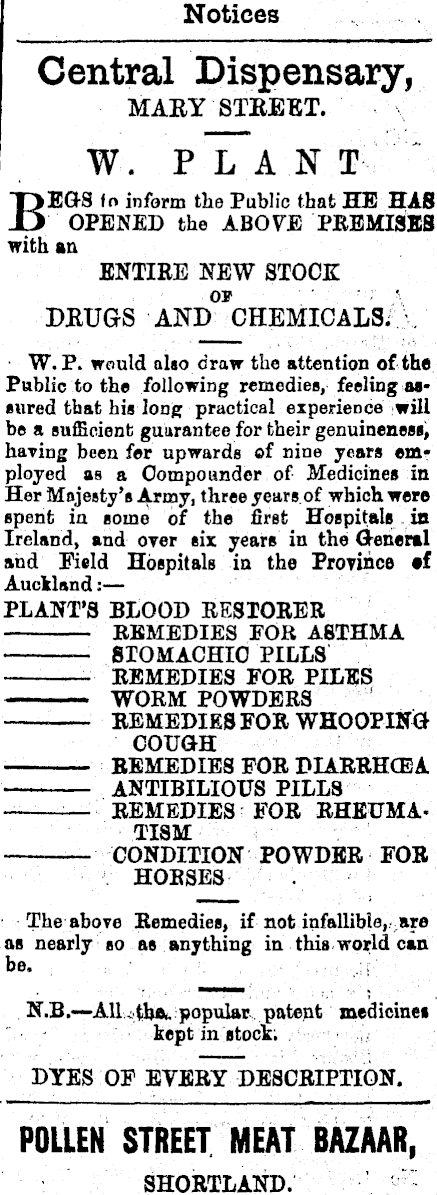 Notices

Central Dispensary,
MARY STREET.

W. PLANT

BEGS to inform the Public that HE HAS OPENED the ABOVE PREMISES with an

ENTIRE NEW STOCK
OF
DRUGS AND CHEMICALS.

W. P. would also draw the attention of the Public to the following remedies, feeling assured that his long practical experience will be a sufficient guarantee for their genuineness, having been for upwards of nine years employed as a Compounder of Medicines in Her Majesty's Army, three years of which were spent in some of the first Hospitals in Ireland, and over six years in the General and Field Hospitals in the Province of Auckland:—

PLANT'S BLOOD RESTORER
——— REMEDIES FOR ASTHMA
——— STOMACHIC PILLS
——— REMEDIES FOR PILES
——— WORM POWDERS
——— REMEDIES FOR WHOOPING COUGH
——— REMEDIES FOR DIARRHŒA
——— ANTIBILIOUS PILLS
——— REMEDIES FOR RHEUMATISM
——— CONDITION POWDER FOR HORSES

The above Remedies, if not infallible, are as nearly so as anything in this world can be.

N.B.—All the popular patent medicines kept in stock.

DYES OF EVERY DESCRIPTION.

POLLEN STREET MEAT BAZAAR,
SHORTLAND.